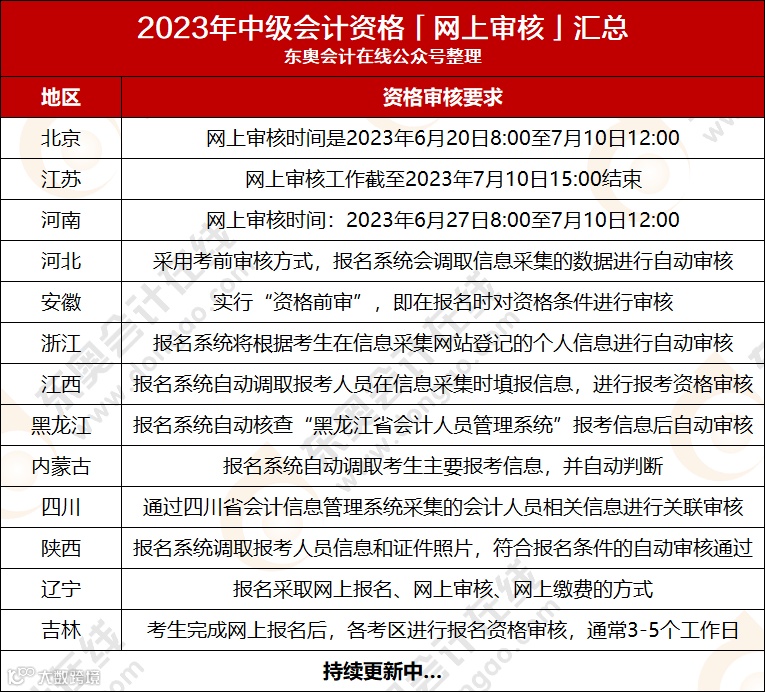 2023年中级会计资格「网上审核」汇总
东奥会计在线公众号整理

| 地区 | 资格审核要求 |
|---|---|
| 北京 | 网上审核时间是2023年6月20日8:00至7月10日12:00 |
| 江苏 | 网上审核工作截至2023年7月10日15:00结束 |
| 河南 | 网上审核时间：2023年6月27日8:00至7月10日12:00 |
| 河北 | 采用考前审核方式，报名系统会调取信息采集的数据进行自动审核 |
| 安徽 | 实行“资格前审”，即在报名时对资格条件进行审核 |
| 浙江 | 报名系统将根据考生在信息采集网站登记的个人信息进行自动审核 |
| 江西 | 报名系统自动调取报考人员在信息采集时填报信息，进行报考资格审核 |
| 黑龙江 | 报名系统自动核查“黑龙江省会计人员管理系统”报考信息后自动审核 |
| 内蒙古 | 报名系统自动调取考生主要报考信息，并自动判断 |
| 四川 | 通过四川省会计信息管理系统采集的会计人员相关信息进行关联审核 |
| 陕西 | 报名系统调取报考人员信息和证件照片，符合报名条件的自动审核通过 |
| 辽宁 | 报名采取网上报名、网上审核、网上缴费的方式 |
| 吉林 | 考生完成网上报名后，各考区进行报名资格审核，通常3-5个工作日 |

持续更新中...

大数跨境